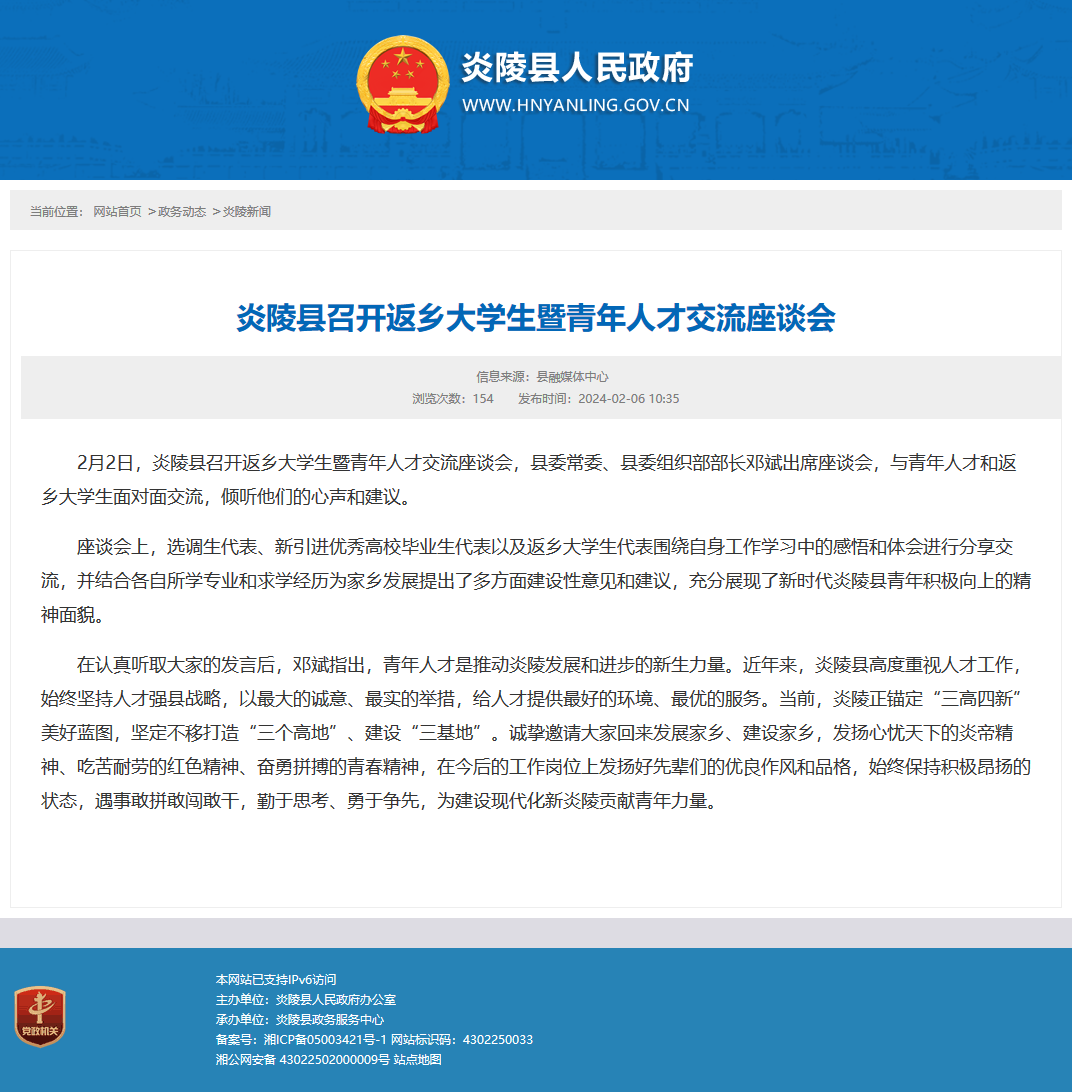 炎陵县人民政府
WWW.HNYANLING.GOV.CN

当前位置： 网站首页 >政务动态 >炎陵新闻

炎陵县召开返乡大学生暨青年人才交流座谈会

信息来源：县融媒体中心
浏览次数：154 发布时间：2024-02-06 10:35

2月2日，炎陵县召开返乡大学生暨青年人才交流座谈会，县委常委、县委组织部部长邓斌出席座谈会，与青年人才和返乡大学生面对面交流，倾听他们的心声和建议。

座谈会上，选调生代表、新引进优秀高校毕业生代表以及返乡大学生代表围绕自身工作学习中的感悟和体会进行分享交流，并结合各自所学专业和求学经历为家乡发展提出了多方面建设性意见和建议，充分展现了新时代炎陵县青年积极向上的精神面貌。

在认真听取大家的发言后，邓斌指出，青年人才是推动炎陵发展和进步的新生力量。近年来，炎陵县高度重视人才工作，始终坚持人才强县战略，以最大的诚意、最实的举措，给人才提供最好的环境、最优的服务。当前，炎陵正锚定“三高四新”美好蓝图，坚定不移打造“三个高地”、建设“三基地”。诚挚邀请大家回来发展家乡、建设家乡，发扬心忧天下的炎帝精神、吃苦耐劳的红色精神、奋勇拼搏的青春精神，在今后的工作岗位上发扬好先辈们的优良作风和品格，始终保持积极昂扬的状态，遇事敢拼敢闯敢干，勤于思考、勇于争先，为建设现代化新炎陵贡献青年力量。

党政机关

本网站已支持IPv6访问
主办单位：炎陵县人民政府办公室
承办单位：炎陵县政务服务中心
备案号：湘ICP备05003421号-1 网站标识码：4302250033
湘公网安备 43022502000009号 站点地图